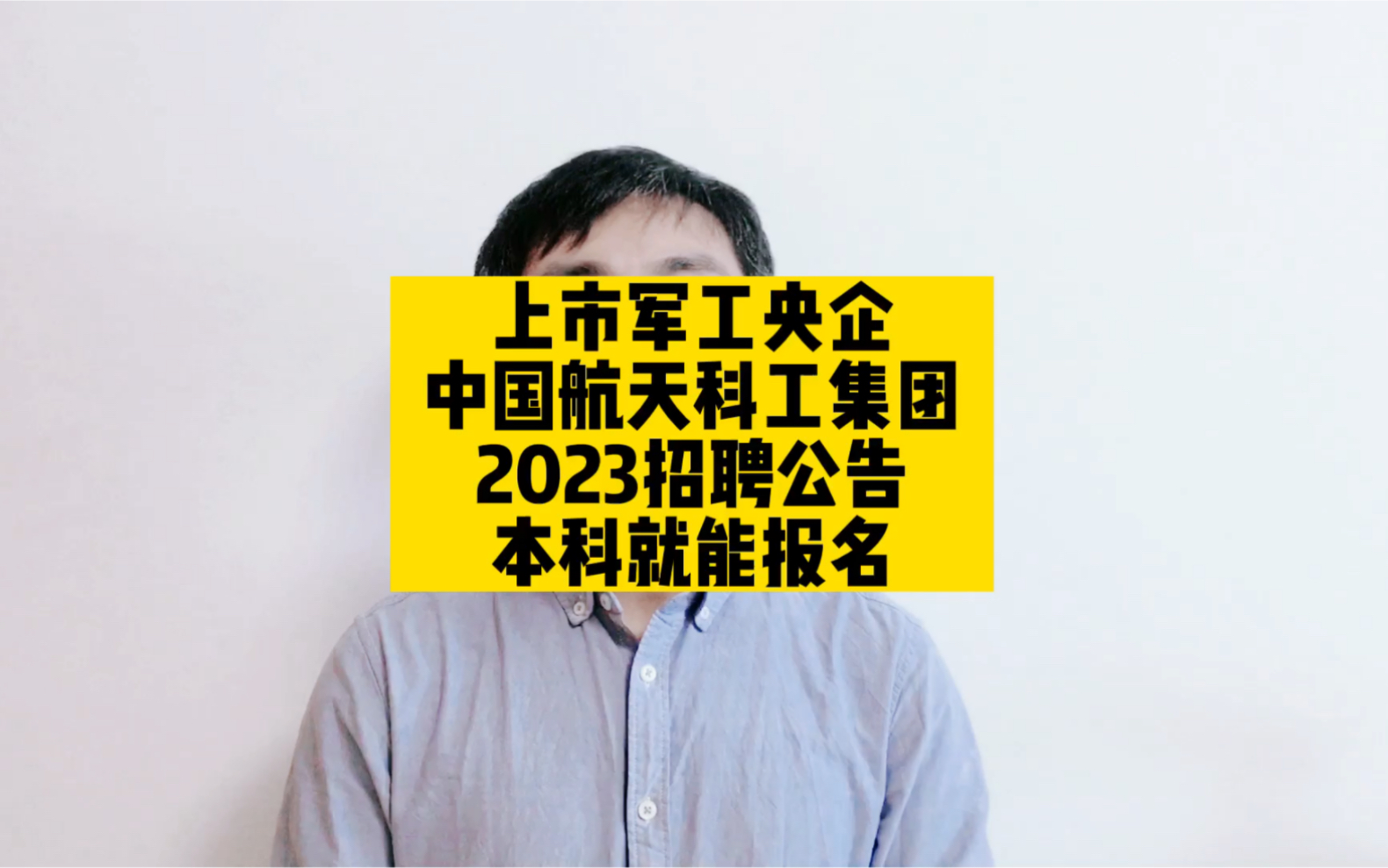 上市军工央企
中国航天科工集团
2023招聘公告
本科就能报名